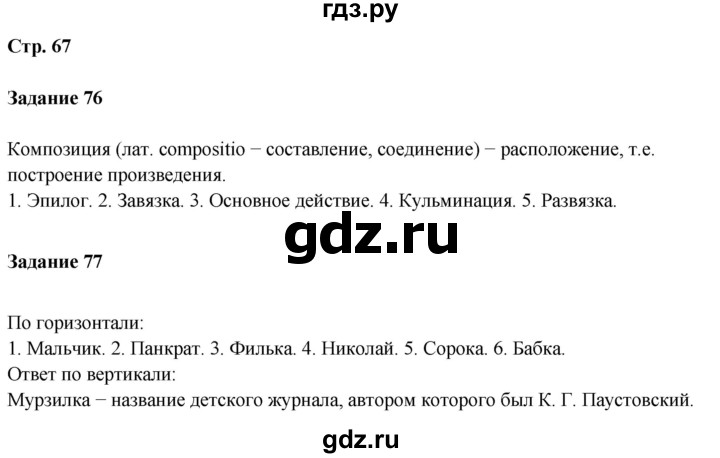 гдз.ру

Стр. 67

Задание 76

Композиция (лат. compositio − составление, соединение) − расположение, т.е. построение произведения.
1. Эпилог. 2. Завязка. 3. Основное действие. 4. Кульминация. 5. Развязка.

gdz.ru

Задание 77

По горизонтали:
1. Мальчик. 2. Панкрат. 3. Филька. 4. Николай. 5. Сорока. 6. Бабка.
Ответ по вертикали:
Мурзилка − название детского журнала, автором которого был К. Г. Паустовский.

gdz.ru